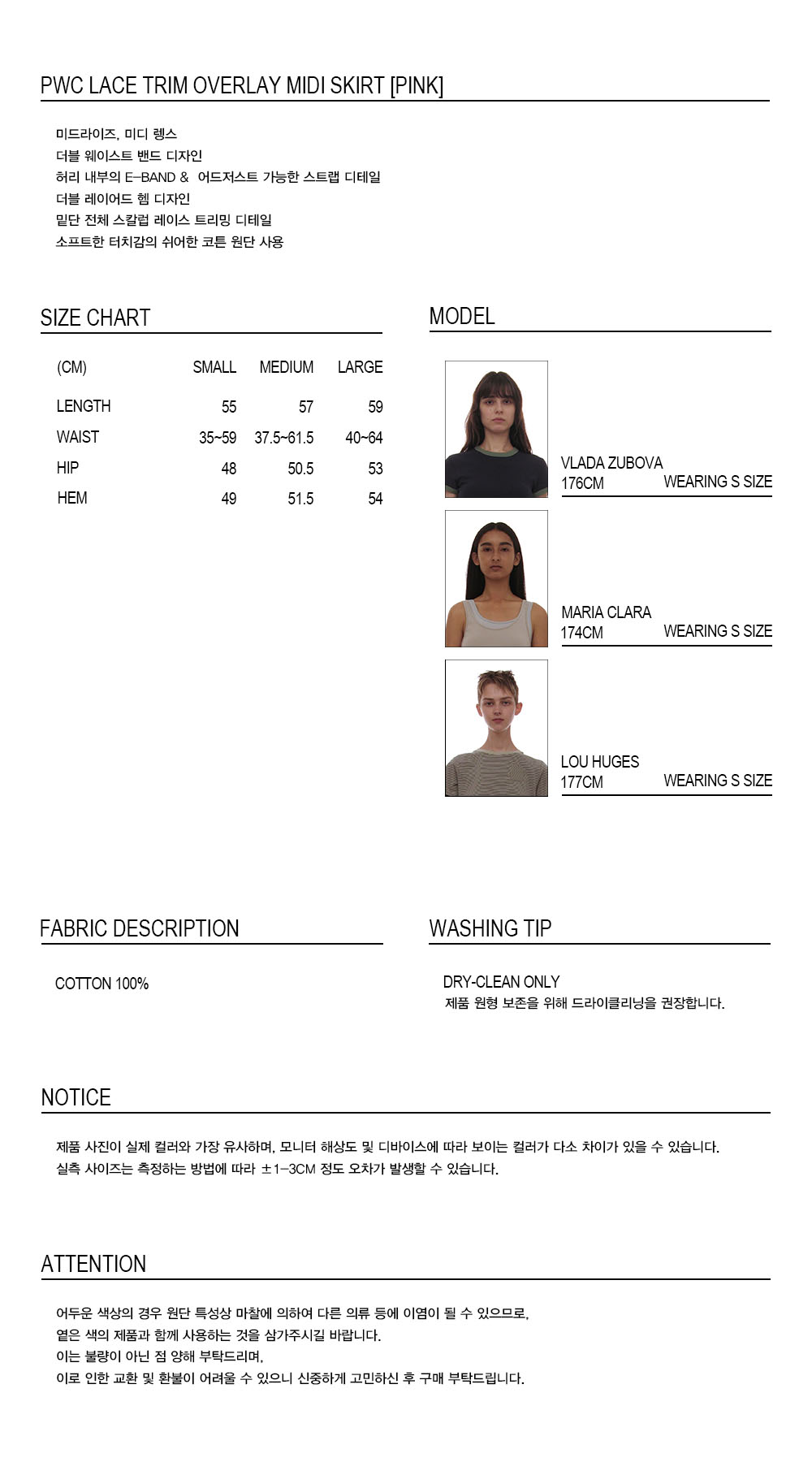 PWC LACE TRIM OVERLAY MIDI SKIRT [PINK]

미드라이즈, 미디 렝스
더블 웨이스트 밴드 디자인
허리 내부의 E-BAND & 어드저스트 가능한 스트랩 디테일
더블 레이어드 헴 디자인
밑단 전체 스칼럽 레이스 트리밍 디테일
소프트한 터치감의 쉬어한 코튼 원단 사용

SIZE CHART

| (CM) | SMALL | MEDIUM | LARGE |
|---|---|---|---|
| LENGTH | 55 | 57 | 59 |
| WAIST | 35~59 | 37.5~61.5 | 40~64 |
| HIP | 48 | 50.5 | 53 |
| HEM | 49 | 51.5 | 54 |

MODEL

VLADA ZUBOVA
176CM WEARING S SIZE

MARIA CLARA
174CM WEARING S SIZE

LOU HUGES
177CM WEARING S SIZE

FABRIC DESCRIPTION

COTTON 100%

WASHING TIP

DRY-CLEAN ONLY
제품 원형 보존을 위해 드라이클리닝을 권장합니다.

NOTICE

제품 사진이 실제 컬러와 가장 유사하며, 모니터 해상도 및 디바이스에 따라 보이는 컬러가 다소 차이가 있을 수 있습니다.
실측 사이즈는 측정하는 방법에 따라 ±1-3CM 정도 오차가 발생할 수 있습니다.

ATTENTION

어두운 색상의 경우 원단 특성상 마찰에 의하여 다른 의류 등에 이염이 될 수 있으므로,
옅은 색의 제품과 함께 사용하는 것을 삼가주시길 바랍니다.
이는 불량이 아닌 점 양해 부탁드리며,
이로 인한 교환 및 환불이 어려울 수 있으니 신중하게 고민하신 후 구매 부탁드립니다.